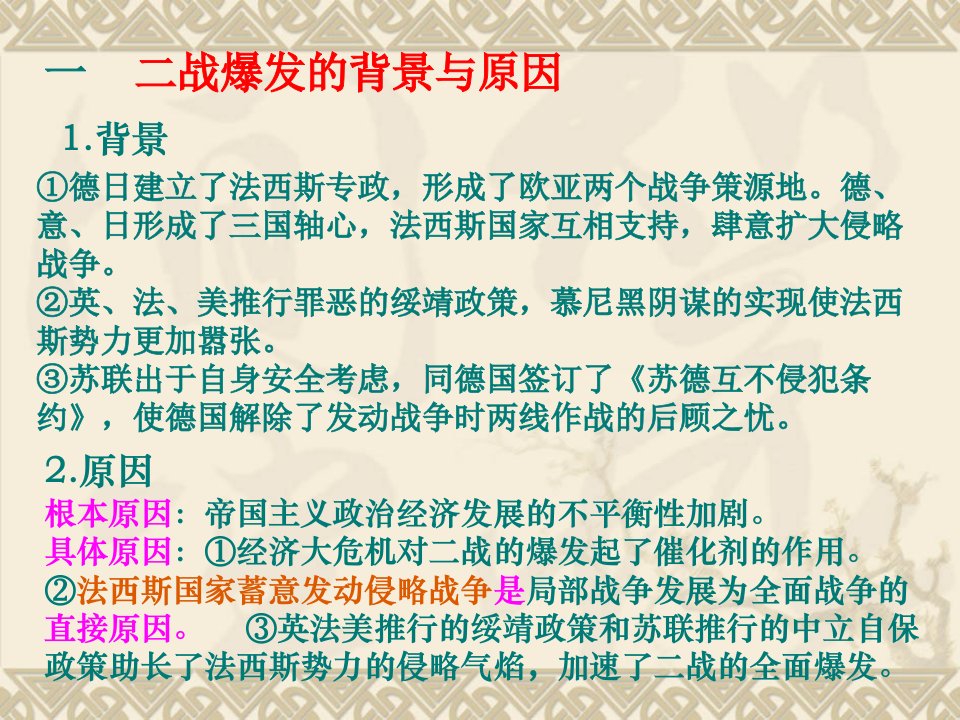 一　二战爆发的背景与原因

1.背景

①德日建立了法西斯专政，形成了欧亚两个战争策源地。德、意、日形成了三国轴心，法西斯国家互相支持，肆意扩大侵略战争。
②英、法、美推行罪恶的绥靖政策，慕尼黑阴谋的实现使法西斯势力更加嚣张。
③苏联出于自身安全考虑，同德国签订了《苏德互不侵犯条约》，使德国解除了发动战争时两线作战的后顾之忧。

2.原因

根本原因：帝国主义政治经济发展的不平衡性加剧。
具体原因：①经济大危机对二战的爆发起了催化剂的作用。
②法西斯国家蓄意发动侵略战争是局部战争发展为全面战争的直接原因。　③英法美推行的绥靖政策和苏联推行的中立自保政策助长了法西斯势力的侵略气焰，加速了二战的全面爆发。